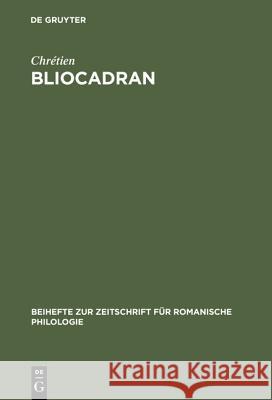 DE GRUYTER

Chrétien
BLIOCADRAN

BEIHEFTE ZUR ZEITSCHRIFT FÜR ROMANISCHE PHILOLOGIE

DE
G

Kraina Książek